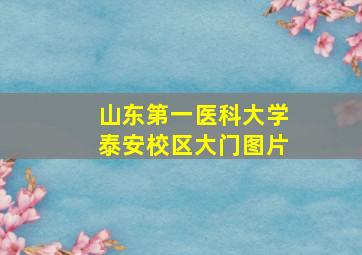 山东第一医科大学
泰安校区大门图片